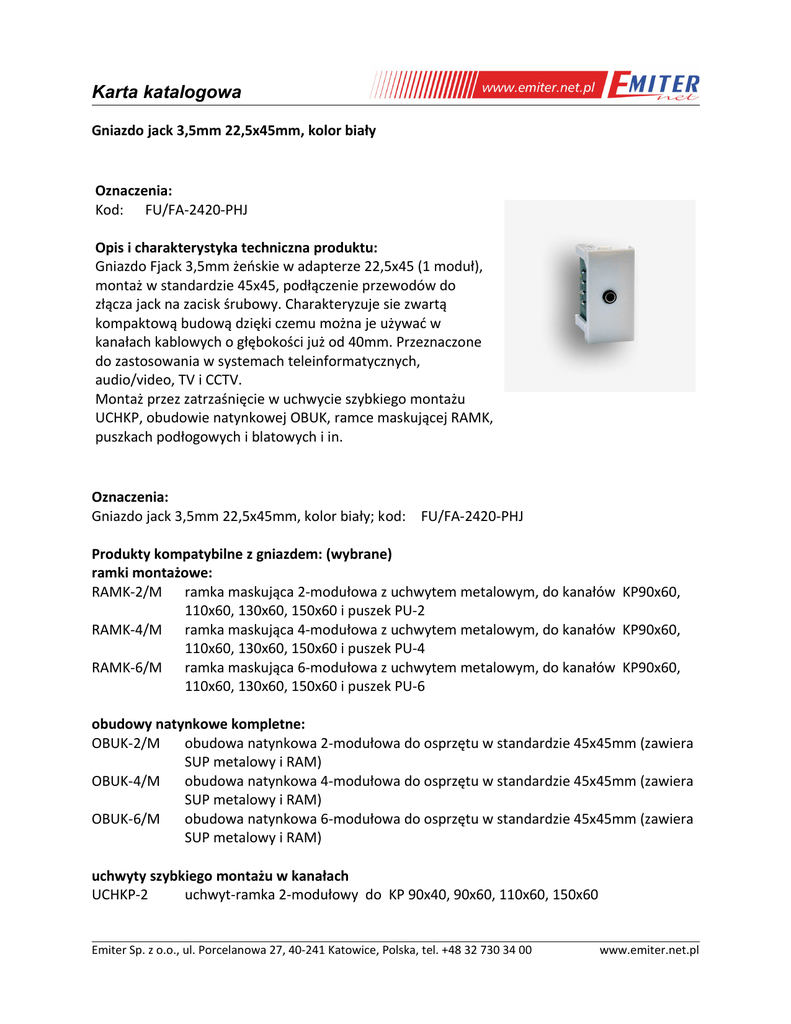 Karta katalogowa

www.emiter.net.pl EMITER net

Gniazdo jack 3,5mm 22,5x45mm, kolor biały

Oznaczenia:
Kod: FU/FA-2420-PHJ

Opis i charakterystyka techniczna produktu:
Gniazdo Fjack 3,5mm żeńskie w adapterze 22,5x45 (1 moduł), montaż w standardzie 45x45, podłączenie przewodów do złącza jack na zacisk śrubowy. Charakteryzuje sie zwartą kompaktową budową dzięki czemu można je używać w kanałach kablowych o głębokości już od 40mm. Przeznaczone do zastosowania w systemach teleinformatycznych, audio/video, TV i CCTV.
Montaż przez zatrzaśnięcie w uchwycie szybkiego montażu UCHKP, obudowie natynkowej OBUK, ramce maskującej RAMK, puszkach podłogowych i blatowych i in.

Oznaczenia:
Gniazdo jack 3,5mm 22,5x45mm, kolor biały; kod: FU/FA-2420-PHJ

Produkty kompatybilne z gniazdem: (wybrane)
ramki montażowe:
RAMK-2/M ramka maskująca 2-modułowa z uchwytem metalowym, do kanałów KP90x60, 110x60, 130x60, 150x60 i puszek PU-2
RAMK-4/M ramka maskująca 4-modułowa z uchwytem metalowym, do kanałów KP90x60, 110x60, 130x60, 150x60 i puszek PU-4
RAMK-6/M ramka maskująca 6-modułowa z uchwytem metalowym, do kanałów KP90x60, 110x60, 130x60, 150x60 i puszek PU-6

obudowy natynkowe kompletne:
OBUK-2/M obudowa natynkowa 2-modułowa do osprzętu w standardzie 45x45mm (zawiera SUP metalowy i RAM)
OBUK-4/M obudowa natynkowa 4-modułowa do osprzętu w standardzie 45x45mm (zawiera SUP metalowy i RAM)
OBUK-6/M obudowa natynkowa 6-modułowa do osprzętu w standardzie 45x45mm (zawiera SUP metalowy i RAM)

uchwyty szybkiego montażu w kanałach
UCHKP-2 uchwyt-ramka 2-modułowy do KP 90x40, 90x60, 110x60, 150x60

Emiter Sp. z o.o., ul. Porcelanowa 27, 40-241 Katowice, Polska, tel. +48 32 730 34 00 www.emiter.net.pl